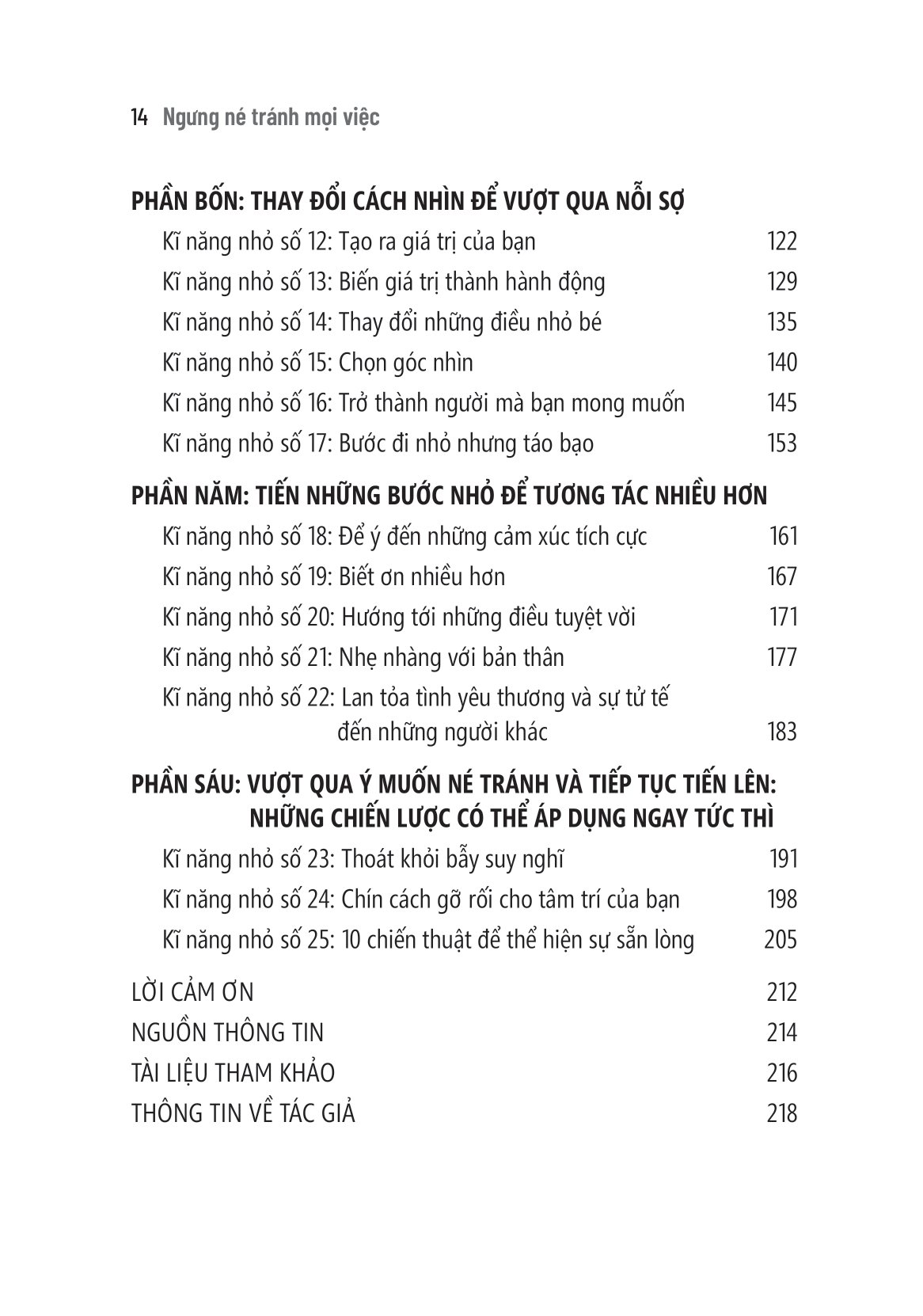 14 Ngưng né tránh mọi việc

PHẦN BỐN: THAY ĐỔI CÁCH NHÌN ĐỂ VƯỢT QUA NỖI SỢ

Kĩ năng nhỏ số 12: Tạo ra giá trị của bạn 122
Kĩ năng nhỏ số 13: Biến giá trị thành hành động 129
Kĩ năng nhỏ số 14: Thay đổi những điều nhỏ bé 135
Kĩ năng nhỏ số 15: Chọn góc nhìn 140
Kĩ năng nhỏ số 16: Trở thành người mà bạn mong muốn 145
Kĩ năng nhỏ số 17: Bước đi nhỏ nhưng táo bạo 153

PHẦN NĂM: TIẾN NHỮNG BƯỚC NHỎ ĐỂ TƯƠNG TÁC NHIỀU HƠN

Kĩ năng nhỏ số 18: Để ý đến những cảm xúc tích cực 161
Kĩ năng nhỏ số 19: Biết ơn nhiều hơn 167
Kĩ năng nhỏ số 20: Hướng tới những điều tuyệt vời 171
Kĩ năng nhỏ số 21: Nhẹ nhàng với bản thân 177
Kĩ năng nhỏ số 22: Lan tỏa tình yêu thương và sự tử tế đến những người khác 183

PHẦN SÁU: VƯỢT QUA Ý MUỐN NÉ TRÁNH VÀ TIẾP TỤC TIẾN LÊN: NHỮNG CHIẾN LƯỢC CÓ THỂ ÁP DỤNG NGAY TỨC THÌ

Kĩ năng nhỏ số 23: Thoát khỏi bẫy suy nghĩ 191
Kĩ năng nhỏ số 24: Chín cách gỡ rối cho tâm trí của bạn 198
Kĩ năng nhỏ số 25: 10 chiến thuật để thể hiện sự sẵn lòng 205

LỜI CẢM ƠN 212
NGUỒN THÔNG TIN 214
TÀI LIỆU THAM KHẢO 216
THÔNG TIN VỀ TÁC GIẢ 218